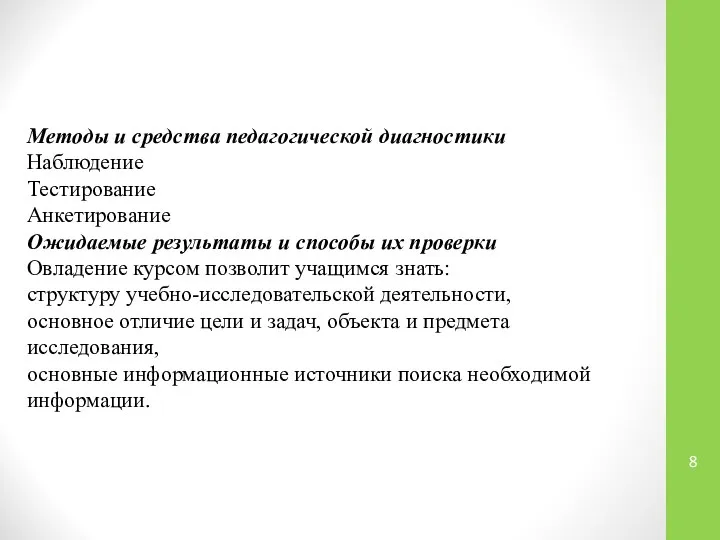 Методы и средства педагогической диагностики
Наблюдение
Тестирование
Анкетирование
Ожидаемые результаты и способы их проверки
Овладение курсом позволит учащимся знать:
структуру учебно-исследовательской деятельности,
основное отличие цели и задач, объекта и предмета исследования,
основные информационные источники поиска необходимой информации.

8